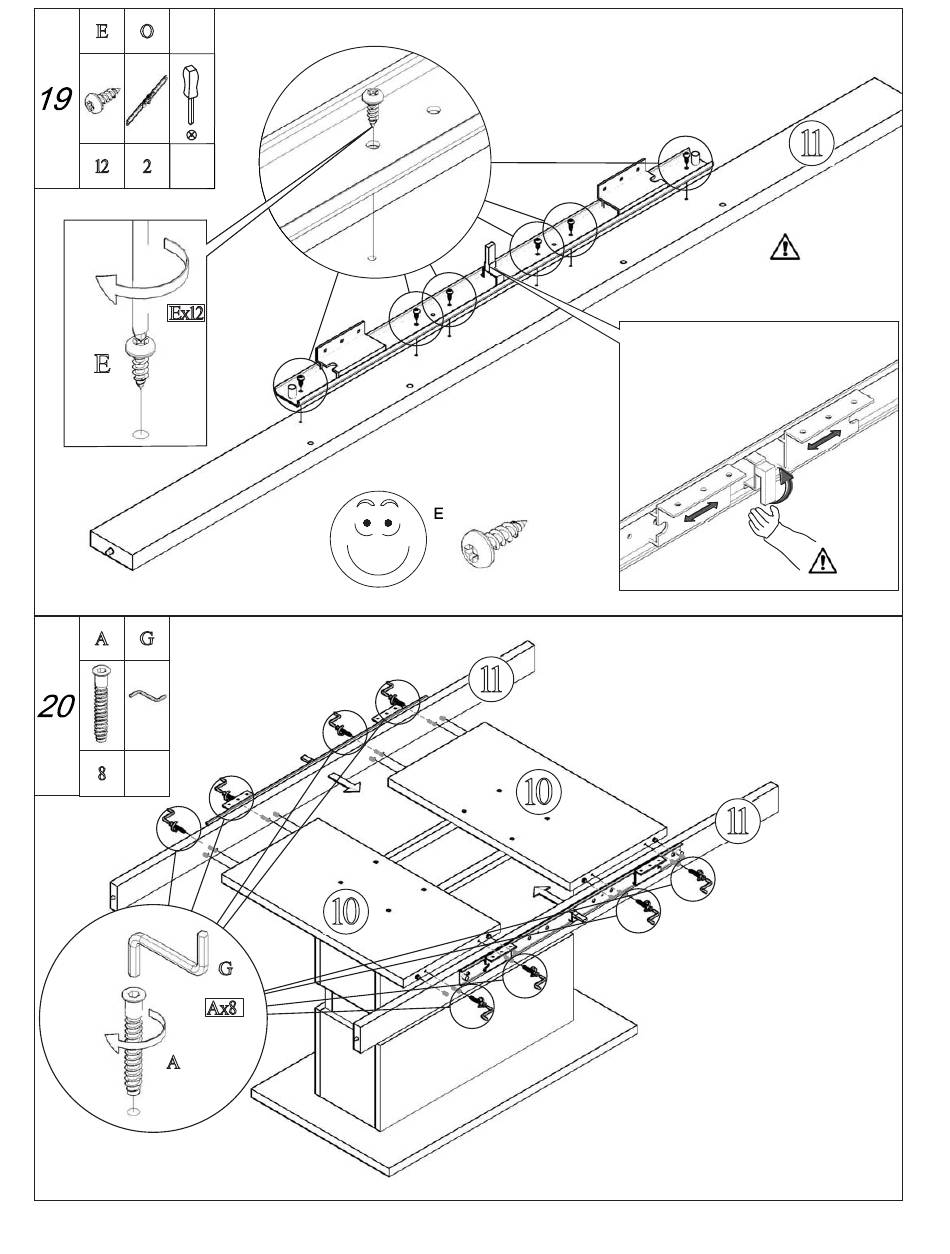 19

| E | O | |
|---|---|---|
| | | |
| 12 | 2 | |

11

Ex12

E

E

20

| A | G |
|---|---|
| | |
| 8 | |

11

10

11

10

G

Ax8

A